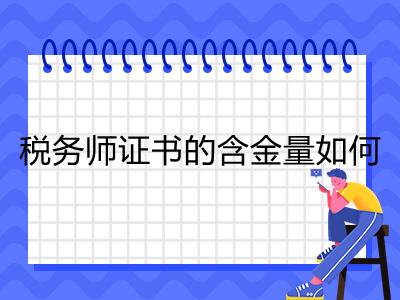 税务师证书的含金量如何